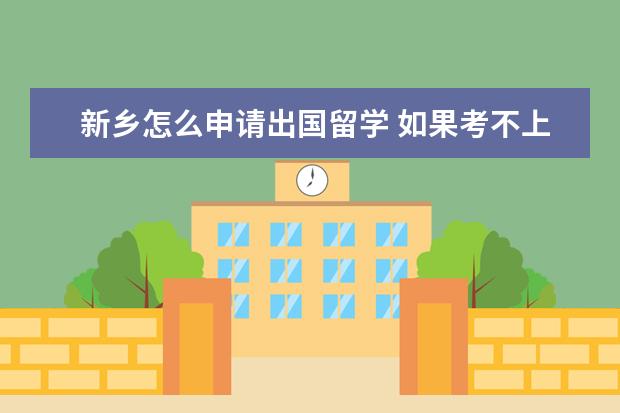 新乡怎么申请出国留学 如果考不上